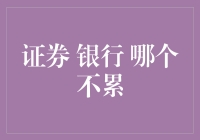 证券 银行 哪个不累